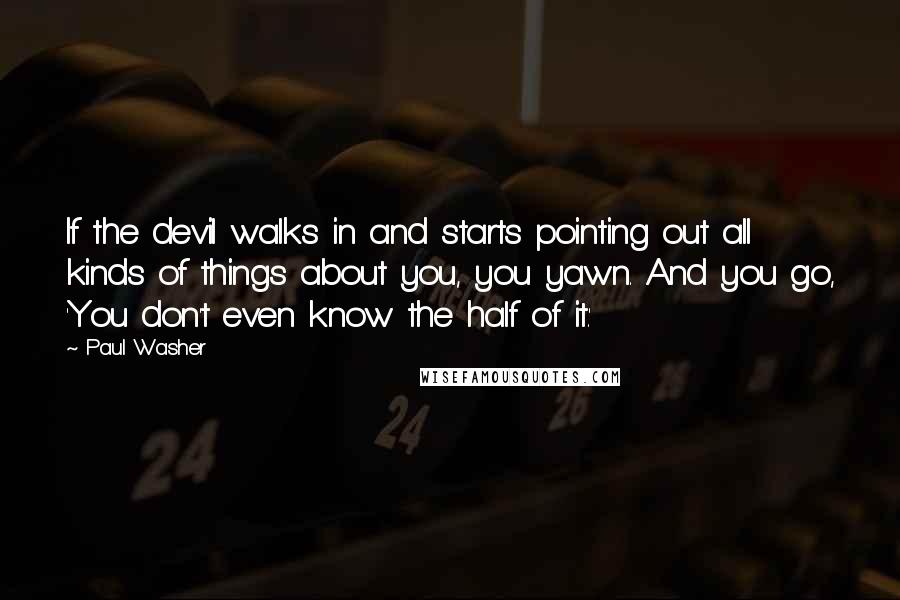 If the devil walks in and starts pointing out all kinds of things about you, you yawn. And you go, 'You don't even know the half of it.'

~ Paul Washer

WISEFAMOUSQUOTES.COM

24

24

26

26